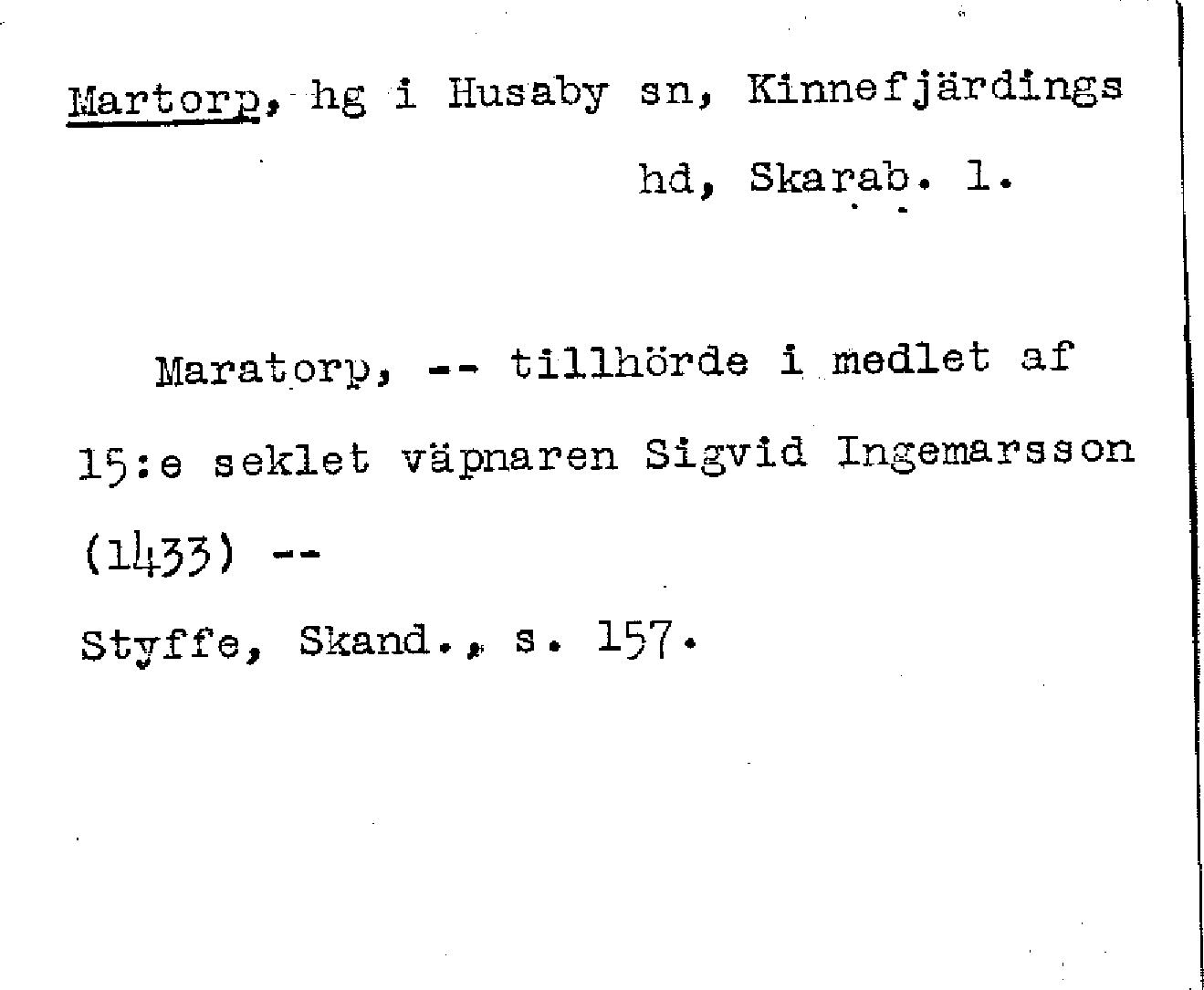 Martorp, hg i Husaby sn, Kinnefjärdings hd, Skarab. l.

Maratorp, -- tillhörde i medlet af 15:e seklet väpnaren Sigvid Ingemarsson (1433) --

Styffe, Skand., s. 157.